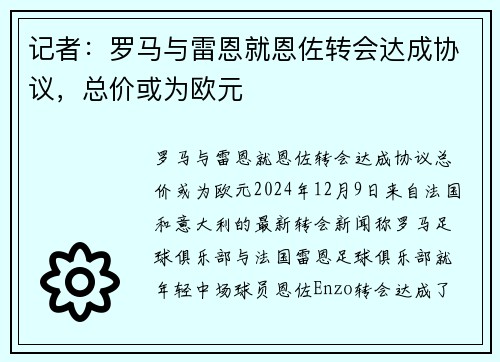 记者：罗马与雷恩就恩佐转会达成协议，总价或为欧元

罗马与雷恩就恩佐转会达成协议总价或为欧元2024年12月9日来自法国和意大利的最新转会新闻称罗马足球俱乐部与法国雷恩足球俱乐部就年轻中场球员恩佐Enzo转会达成了